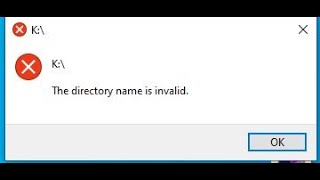 K:\

K:\

The directory name is invalid.

OK